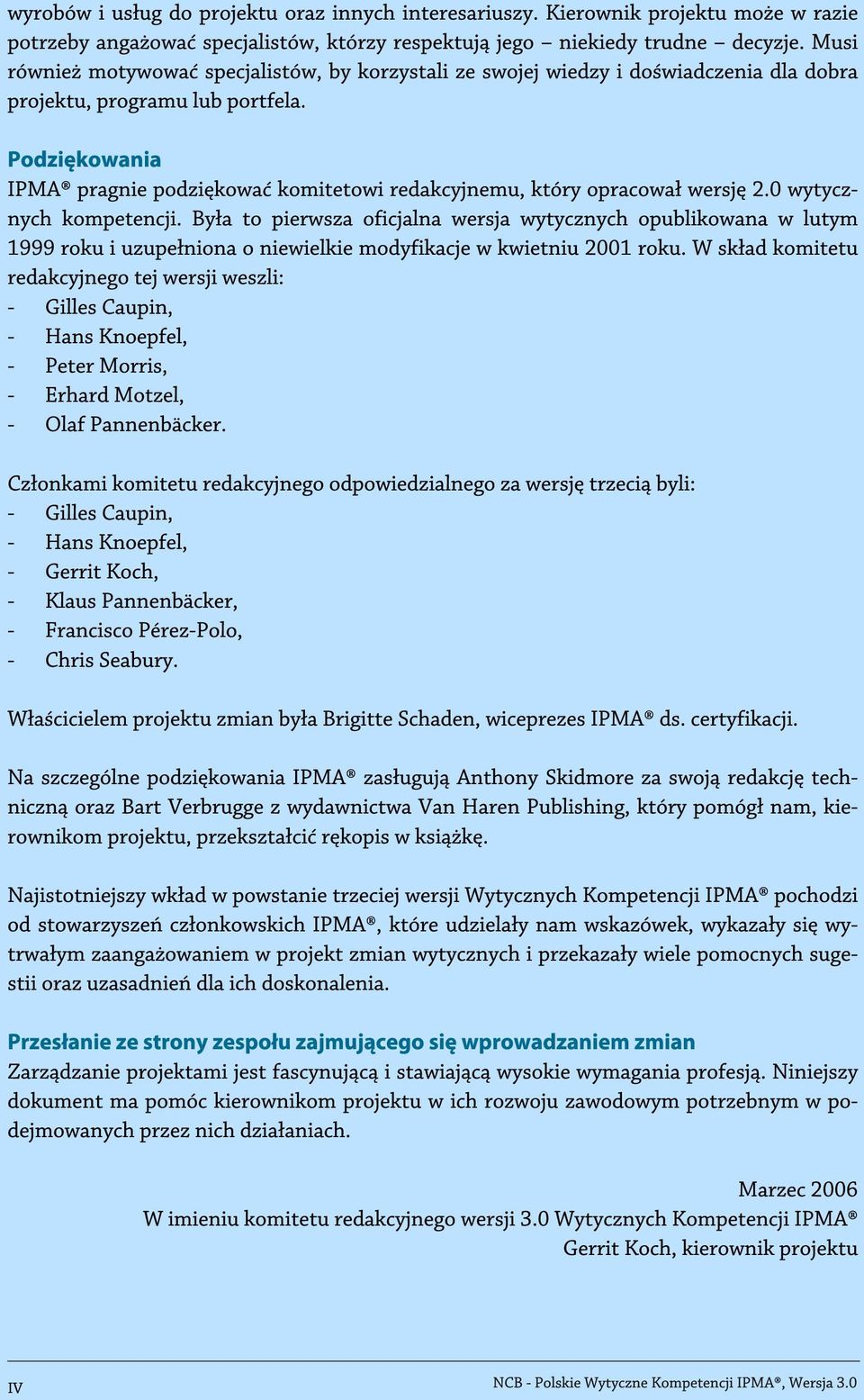 wyrobów i usług do projektu oraz innych interesariuszy. Kierownik projektu może w razie potrzeby angażować specjalistów, którzy respektują jego – niekiedy trudne – decyzje. Musi również motywować specjalistów, by korzystali ze swojej wiedzy i doświadczenia dla dobra projektu, programu lub portfela.

Podziękowania
IPMA® pragnie podziękować komitetowi redakcyjnemu, który opracował wersję 2.0 wytycznych kompetencji. Była to pierwsza oficjalna wersja wytycznych opublikowana w lutym 1999 roku i uzupełniona o niewielkie modyfikacje w kwietniu 2001 roku. W skład komitetu redakcyjnego tej wersji weszli:
- Gilles Caupin,
- Hans Knoepfel,
- Peter Morris,
- Erhard Motzel,
- Olaf Pannenbäcker.

Członkami komitetu redakcyjnego odpowiedzialnego za wersję trzecią byli:
- Gilles Caupin,
- Hans Knoepfel,
- Gerrit Koch,
- Klaus Pannenbäcker,
- Francisco Pérez-Polo,
- Chris Seabury.

Właścicielem projektu zmian była Brigitte Schaden, wiceprezes IPMA® ds. certyfikacji.

Na szczególne podziękowania IPMA® zasługują Anthony Skidmore za swoją redakcję techniczną oraz Bart Verbrugge z wydawnictwa Van Haren Publishing, który pomógł nam, kierownikom projektu, przekształcić rękopis w książkę.

Najistotniejszy wkład w powstanie trzeciej wersji Wytycznych Kompetencji IPMA® pochodzi od stowarzyszeń członkowskich IPMA®, które udzielały nam wskazówek, wykazały się wytrwałym zaangażowaniem w projekt zmian wytycznych i przekazały wiele pomocnych sugestii oraz uzasadnień dla ich doskonalenia.

Przesłanie ze strony zespołu zajmującego się wprowadzaniem zmian
Zarządzanie projektami jest fascynującą i stawiającą wysokie wymagania profesją. Niniejszy dokument ma pomóc kierownikom projektu w ich rozwoju zawodowym potrzebnym w podejmowanych przez nich działaniach.

Marzec 2006
W imieniu komitetu redakcyjnego wersji 3.0 Wytycznych Kompetencji IPMA®
Gerrit Koch, kierownik projektu

IV

NCB - Polskie Wytyczne Kompetencji IPMA®, Wersja 3.0